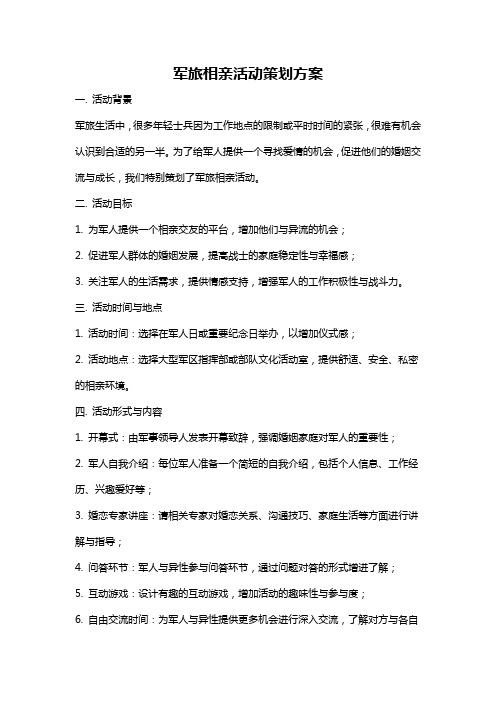 军旅相亲活动策划方案

一. 活动背景

军旅生活中，很多年轻士兵因为工作地点的限制或平时时间的紧张，很难有机会认识到合适的另一半。为了给军人提供一个寻找爱情的机会，促进他们的婚姻交流与成长，我们特别策划了军旅相亲活动。

二. 活动目标

1. 为军人提供一个相亲交友的平台，增加他们与异流的机会；

2. 促进军人群体的婚姻发展，提高战士的家庭稳定性与幸福感；

3. 关注军人的生活需求，提供情感支持，增强军人的工作积极性与战斗力。

三. 活动时间与地点

1. 活动时间：选择在军人日或重要纪念日举办，以增加仪式感；

2. 活动地点：选择大型军区指挥部或部队文化活动室，提供舒适、安全、私密的相亲环境。

四. 活动形式与内容

1. 开幕式：由军事领导人发表开幕致辞，强调婚姻家庭对军人的重要性；

2. 军人自我介绍：每位军人准备一个简短的自我介绍，包括个人信息、工作经历、兴趣爱好等；

3. 婚恋专家讲座：请相关专家对婚恋关系、沟通技巧、家庭生活等方面进行讲解与指导；

4. 问答环节：军人与异性参与问答环节，通过问题对答的形式增进了解；

5. 互动游戏：设计有趣的互动游戏，增加活动的趣味性与参与度；

6. 自由交流时间：为军人与异性提供更多机会进行深入交流，了解对方与各自